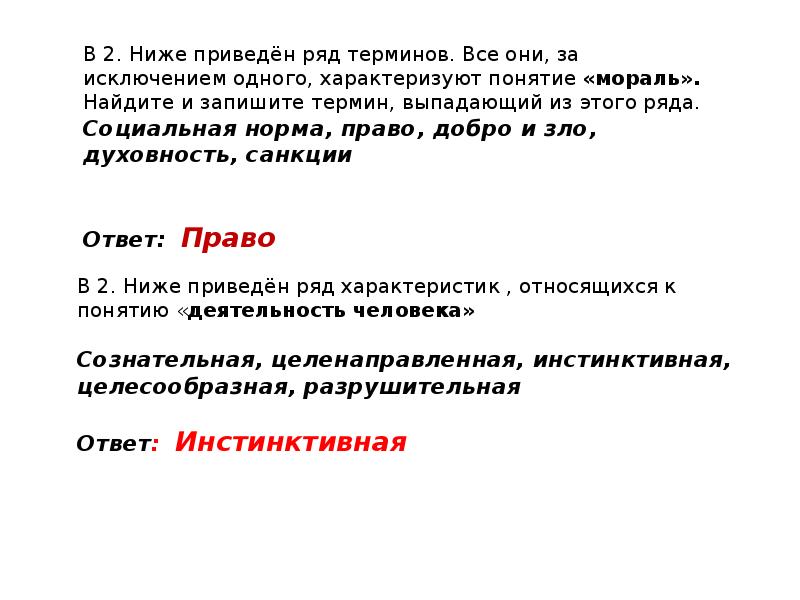 В 2. Ниже приведён ряд терминов. Все они, за исключением одного, характеризуют понятие «мораль». Найдите и запишите термин, выпадающий из этого ряда.
Социальная норма, право, добро и зло, духовность, санкции

Ответ: Право

В 2. Ниже приведён ряд характеристик , относящихся к понятию «деятельность человека»

Сознательная, целенаправленная, инстинктивная, целесообразная, разрушительная

Ответ: Инстинктивная